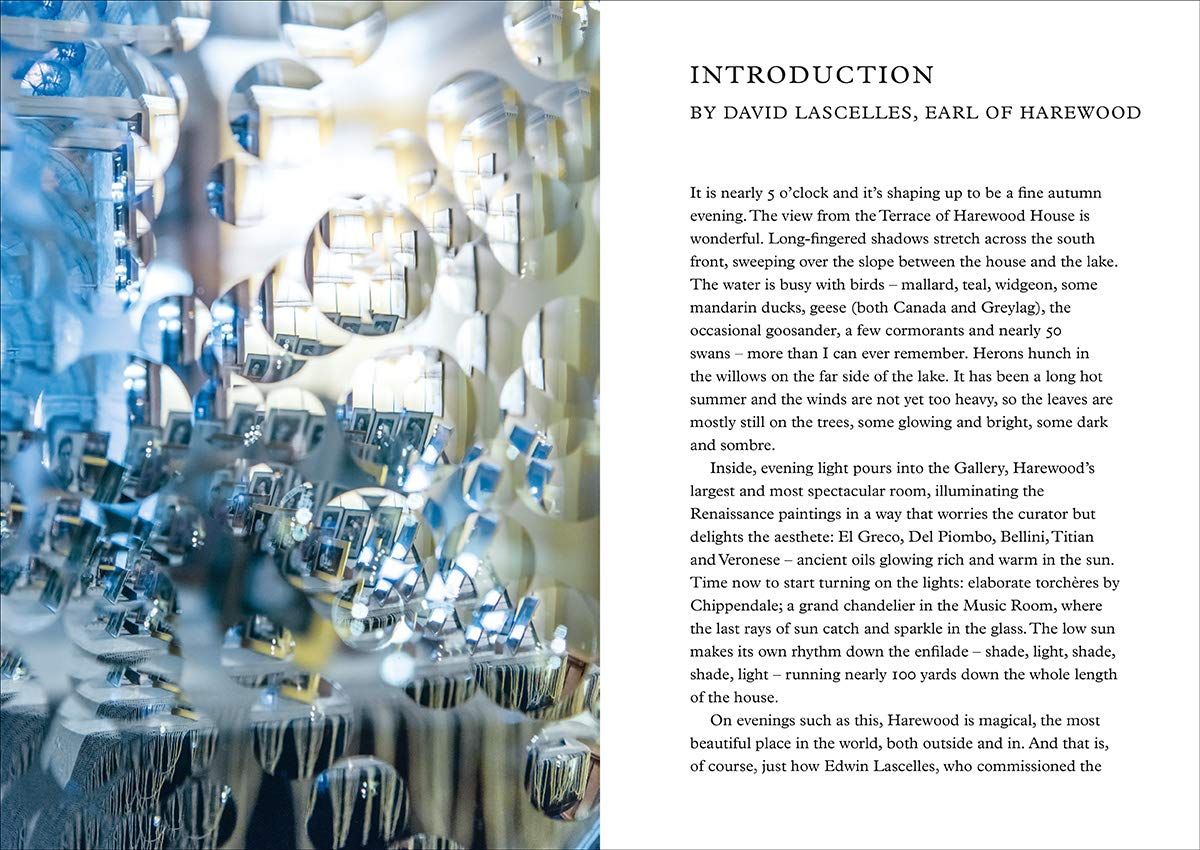 INTRODUCTION
BY DAVID LASCELLES, EARL OF HAREWOOD

It is nearly 5 o'clock and it's shaping up to be a fine autumn evening. The view from the Terrace of Harewood House is wonderful. Long-fingered shadows stretch across the south front, sweeping over the slope between the house and the lake. The water is busy with birds – mallard, teal, widgeon, some mandarin ducks, geese (both Canada and Greylag), the occasional goosander, a few cormorants and nearly 50 swans – more than I can ever remember. Herons hunch in the willows on the far side of the lake. It has been a long hot summer and the winds are not yet too heavy, so the leaves are mostly still on the trees, some glowing and bright, some dark and sombre.

Inside, evening light pours into the Gallery, Harewood's largest and most spectacular room, illuminating the Renaissance paintings in a way that worries the curator but delights the aesthete: El Greco, Del Piombo, Bellini, Titian and Veronese – ancient oils glowing rich and warm in the sun. Time now to start turning on the lights: elaborate torchères by Chippendale; a grand chandelier in the Music Room, where the last rays of sun catch and sparkle in the glass. The low sun makes its own rhythm down the enfilade – shade, light, shade, shade, light – running nearly 100 yards down the whole length of the house.

On evenings such as this, Harewood is magical, the most beautiful place in the world, both outside and in. And that is, of course, just how Edwin Lascelles, who commissioned the